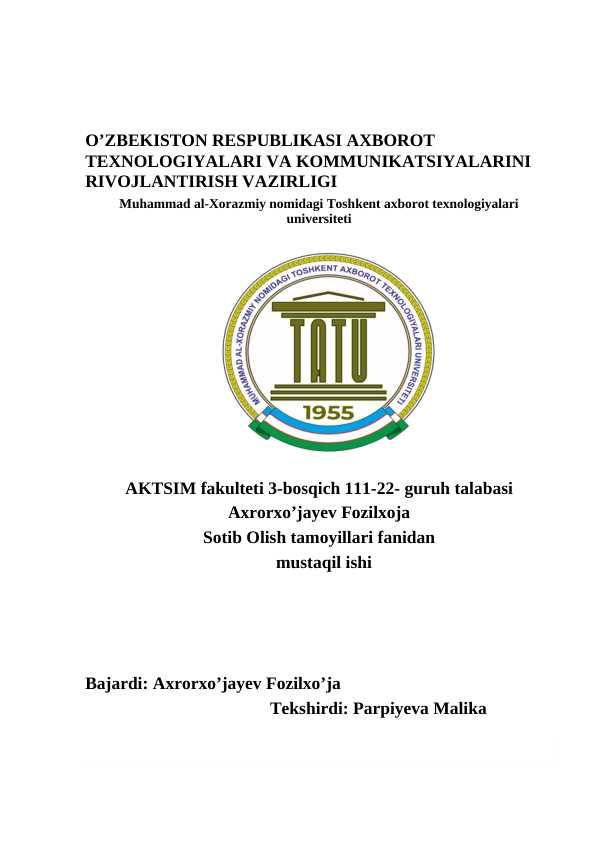 O’ZBEKISTON RESPUBLIKASI AXBOROT TEXNOLOGIYALARI VA KOMMUNIKATSIYALARINI RIVOJLANTIRISH VAZIRLIGI

Muhammad al-Xorazmiy nomidagi Toshkent axborot texnologiyalari universiteti

MUHAMMAD AL-XORAZMIY NOMIDAGI TOSHKENT AXBOROT TEXNOLOGIYALARI UNIVERSITETI

TATU

1955

AKTSIM fakulteti 3-bosqich 111-22- guruh talabasi
Axrorxo’jayev Fozilxoja
Sotib Olish tamoyillari fanidan
mustaqil ishi

Bajardi: Axrorxo’jayev Fozilxo’ja

Tekshirdi: Parpiyeva Malika